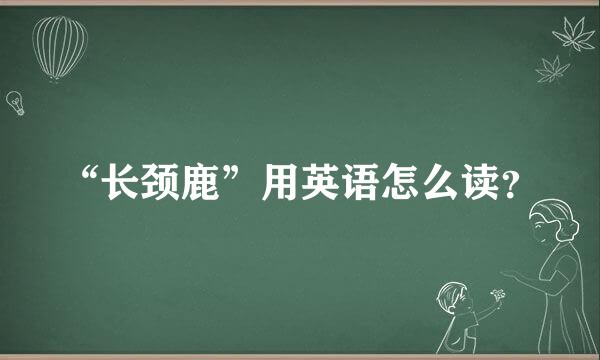 “长颈鹿”用英语怎么读？